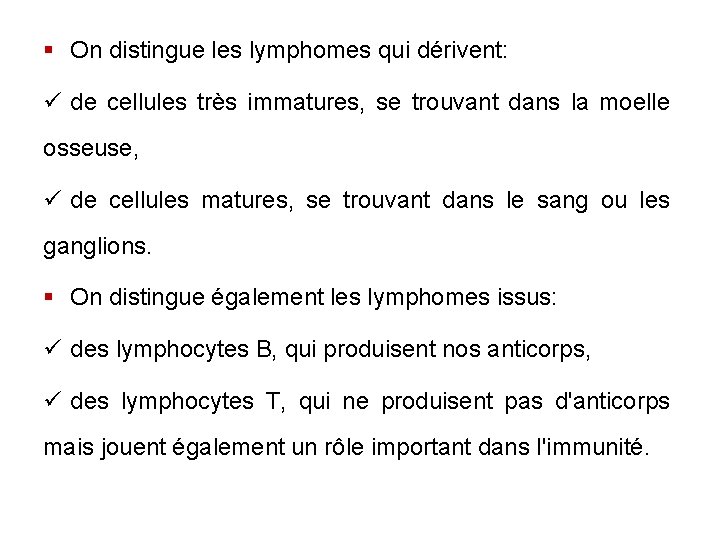 ▪ On distingue les lymphomes qui dérivent:

✓ de cellules très immatures, se trouvant dans la moelle osseuse,

✓ de cellules matures, se trouvant dans le sang ou les ganglions.

▪ On distingue également les lymphomes issus:

✓ des lymphocytes B, qui produisent nos anticorps,

✓ des lymphocytes T, qui ne produisent pas d'anticorps mais jouent également un rôle important dans l'immunité.